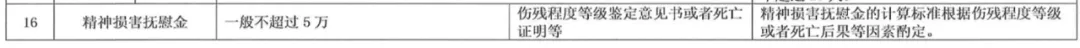 | 16 | 精神损害抚慰金 | 一般不超过 5 万 | 伤残程度等级鉴定意见书或者死亡证明等 | 精神损害抚慰金的计算标准根据伤残程度等级或者死亡后果等因素酌定。 |